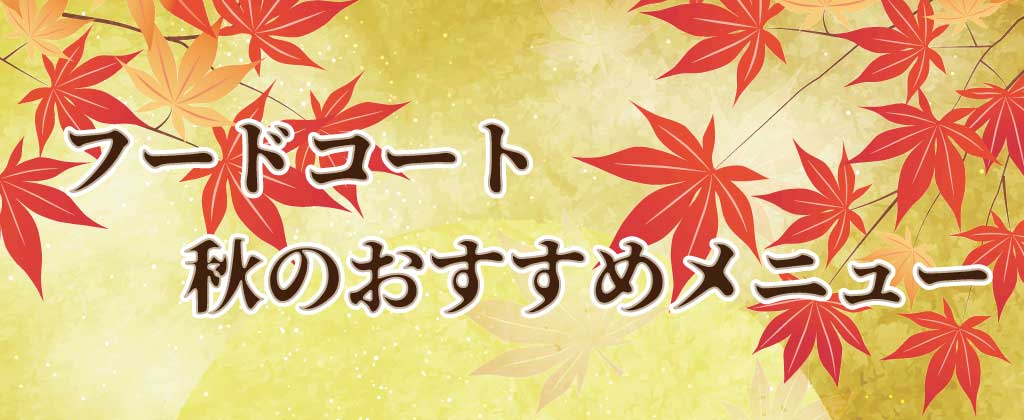 フードコート
秋のおすすめメニュー